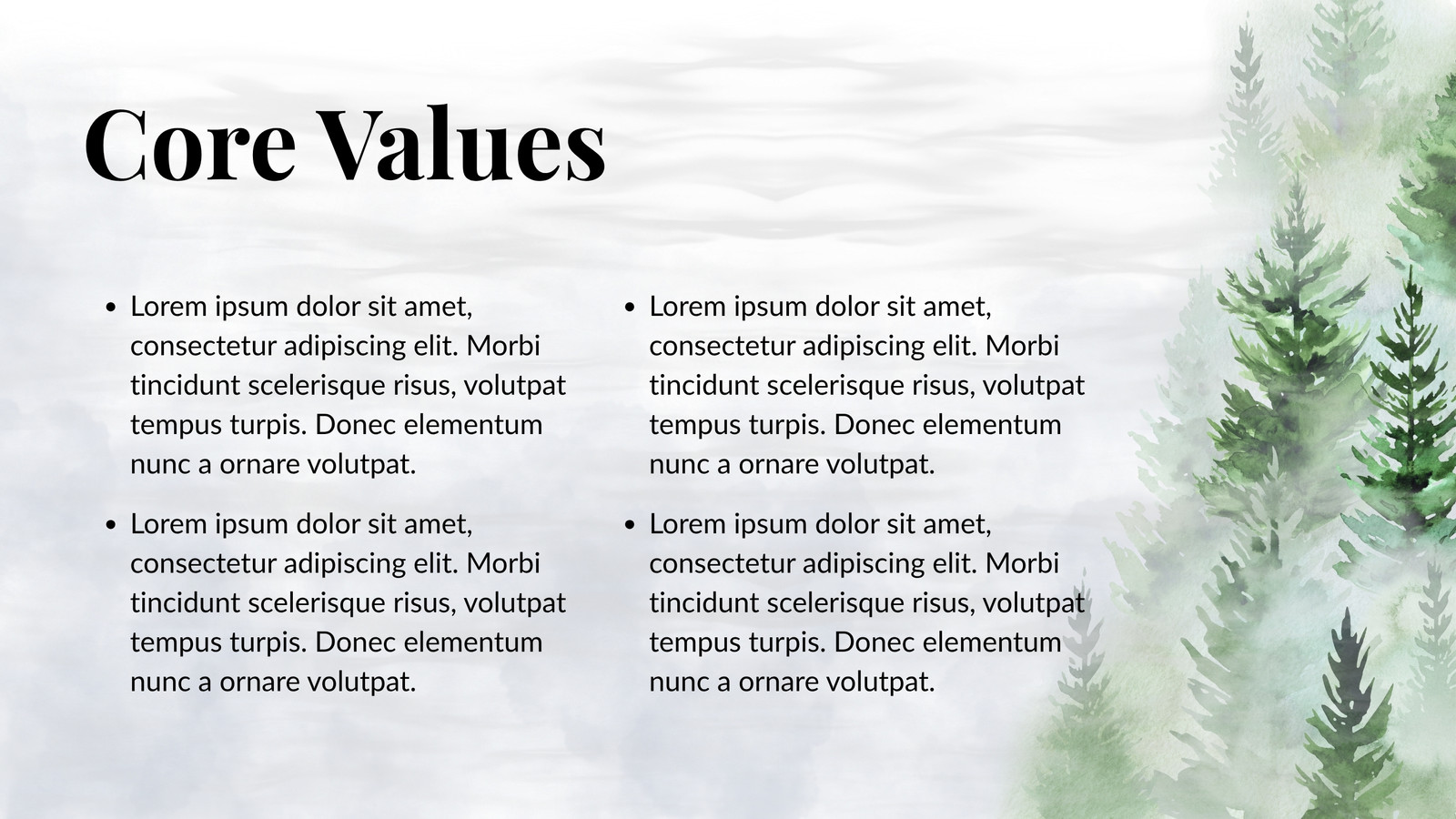 Core Values

• Lorem ipsum dolor sit amet, consectetur adipiscing elit. Morbi tincidunt scelerisque risus, volutpat tempus turpis. Donec elementum nunc a ornare volutpat.

• Lorem ipsum dolor sit amet, consectetur adipiscing elit. Morbi tincidunt scelerisque risus, volutpat tempus turpis. Donec elementum nunc a ornare volutpat.

• Lorem ipsum dolor sit amet, consectetur adipiscing elit. Morbi tincidunt scelerisque risus, volutpat tempus turpis. Donec elementum nunc a ornare volutpat.

• Lorem ipsum dolor sit amet, consectetur adipiscing elit. Morbi tincidunt scelerisque risus, volutpat tempus turpis. Donec elementum nunc a ornare volutpat.